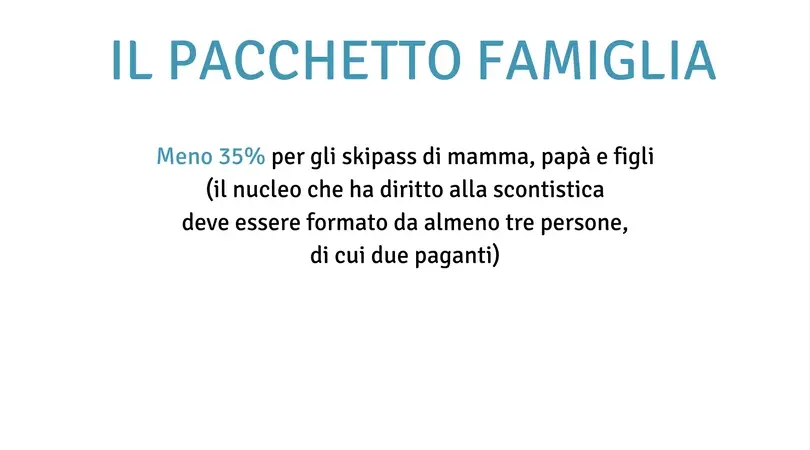 IL PACCHETTO FAMIGLIA

Meno 35% per gli skipass di mamma, papà e figli (il nucleo che ha diritto alla scontistica deve essere formato da almeno tre persone, di cui due paganti)